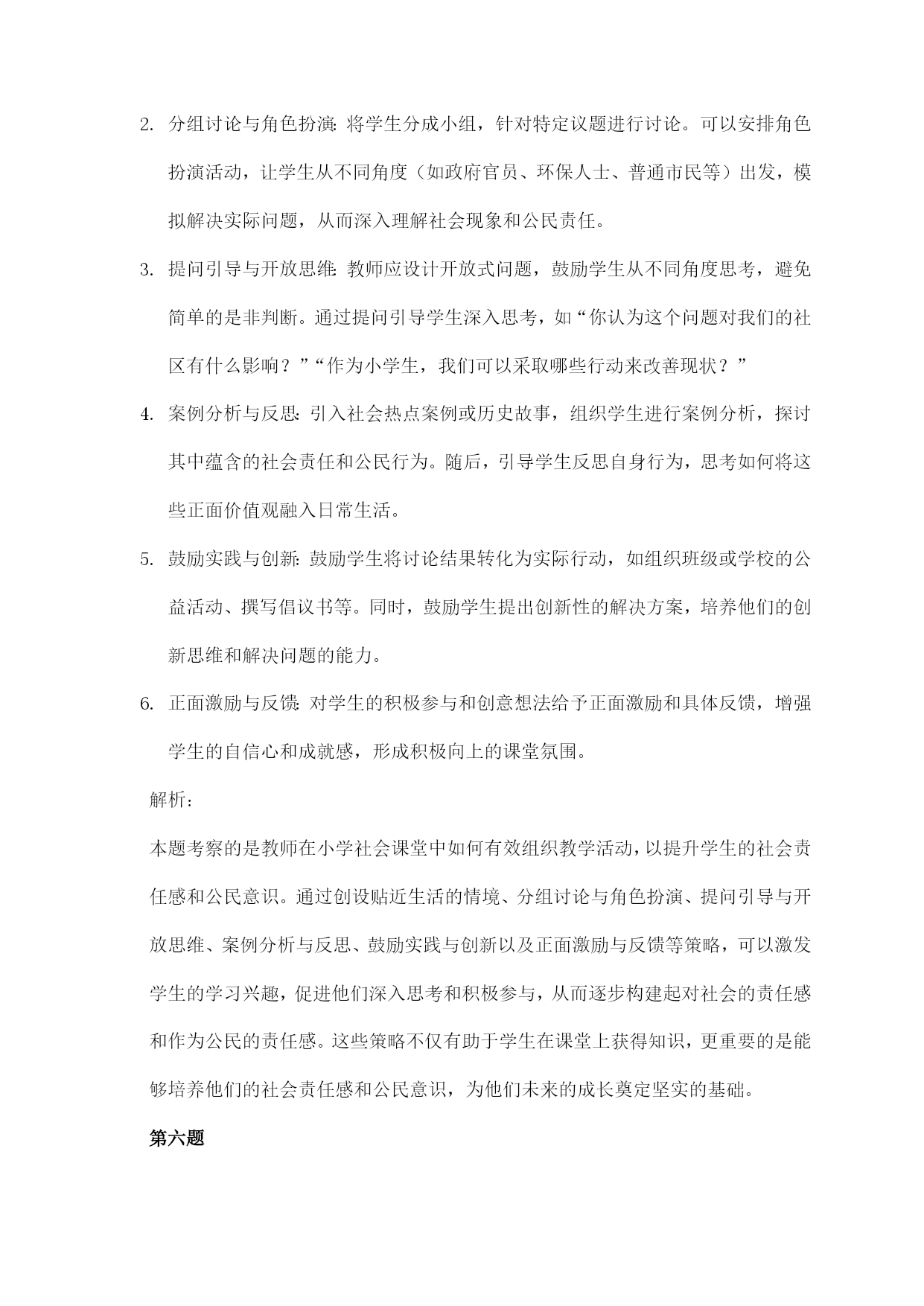 2. 分组讨论与角色扮演：将学生分成小组，针对特定议题进行讨论。可以安排角色扮演活动，让学生从不同角度（如政府官员、环保人士、普通市民等）出发，模拟解决实际问题，从而深入理解社会现象和公民责任。

3. 提问引导与开放思维：教师应设计开放式问题，鼓励学生从不同角度思考，避免简单的是非判断。通过提问引导学生深入思考，如“你认为这个问题对我们的社区有什么影响？”“作为小学生，我们可以采取哪些行动来改善现状？”

4. 案例分析与反思：引入社会热点案例或历史故事，组织学生进行案例分析，探讨其中蕴含的社会责任和公民行为。随后，引导学生反思自身行为，思考如何将这些正面价值观融入日常生活。

5. 鼓励实践与创新：鼓励学生将讨论结果转化为实际行动，如组织班级或学校的公益活动、撰写倡议书等。同时，鼓励学生提出创新性的解决方案，培养他们的创新思维和解决问题的能力。

6. 正面激励与反馈：对学生的积极参与和创意想法给予正面激励和具体反馈，增强学生的自信心和成就感，形成积极向上的课堂氛围。

解析：

本题考察的是教师在小学社会课堂中如何有效组织教学活动，以提升学生的社会责任感和公民意识。通过创设贴近生活的情境、分组讨论与角色扮演、提问引导与开放思维、案例分析与反思、鼓励实践与创新以及正面激励与反馈等策略，可以激发学生的学习兴趣，促进他们深入思考和积极参与，从而逐步构建起对社会的责任感和作为公民的责任感。这些策略不仅有助于学生在课堂上获得知识，更重要的是能够培养他们的社会责任感和公民意识，为他们未来的成长奠定坚实的基础。

第六题